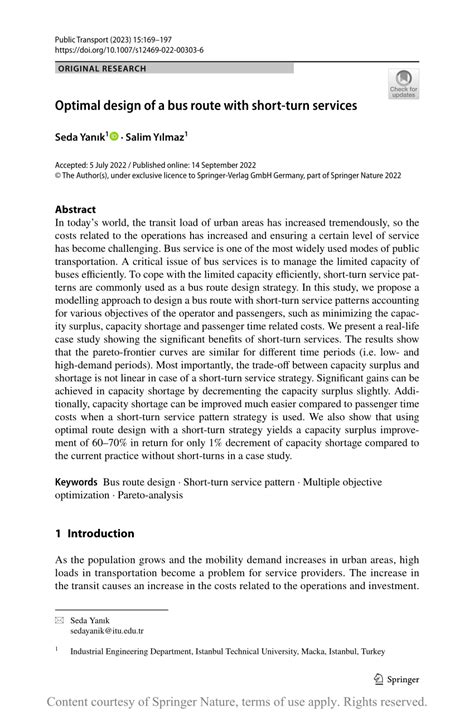 Public Transport (2023) 15:169–197
https://doi.org/10.1007/s12469-022-00303-6

ORIGINAL RESEARCH

Check for updates

Optimal design of a bus route with short-turn services

Seda Yanık$^1$ · Salim Yılmaz$^1$

Accepted: 5 July 2022 / Published online: 14 September 2022
© The Author(s), under exclusive licence to Springer-Verlag GmbH Germany, part of Springer Nature 2022

Abstract
In today's world, the transit load of urban areas has increased tremendously, so the costs related to the operations has increased and ensuring a certain level of service has become challenging. Bus service is one of the most widely used modes of public transportation. A critical issue of bus services is to manage the limited capacity of buses efficiently. To cope with the limited capacity efficiently, short-turn service patterns are commonly used as a bus route design strategy. In this study, we propose a modelling approach to design a bus route with short-turn service patterns accounting for various objectives of the operator and passengers, such as minimizing the capacity surplus, capacity shortage and passenger time related costs. We present a real-life case study showing the significant benefits of short-turn services. The results show that the pareto-frontier curves are similar for different time periods (i.e. low- and high-demand periods). Most importantly, the trade-off between capacity surplus and shortage is not linear in case of a short-turn service strategy. Significant gains can be achieved in capacity shortage by decrementing the capacity surplus slightly. Additionally, capacity shortage can be improved much easier compared to passenger time costs when a short-turn service pattern strategy is used. We also show that using optimal route design with a short-turn strategy yields a capacity surplus improvement of 60–70% in return for only 1% decrement of capacity shortage compared to the current practice without short-turns in a case study.

Keywords Bus route design · Short-turn service pattern · Multiple objective optimization · Pareto-analysis

1 Introduction

As the population grows and the mobility demand increases in urban areas, high loads in transportation become a problem for service providers. The increase in the transit causes an increase in the costs related to the operations and investment.

Seda Yanık
sedayanik@itu.edu.tr

$^1$ Industrial Engineering Department, Istanbul Technical University, Macka, Istanbul, Turkey

Springer

Content courtesy of Springer Nature, terms of use apply. Rights reserved.